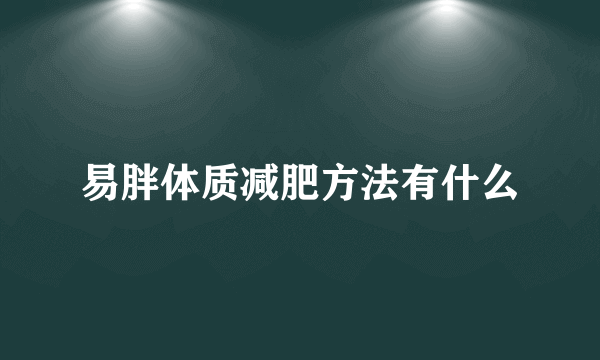 易胖体质减肥方法有什么